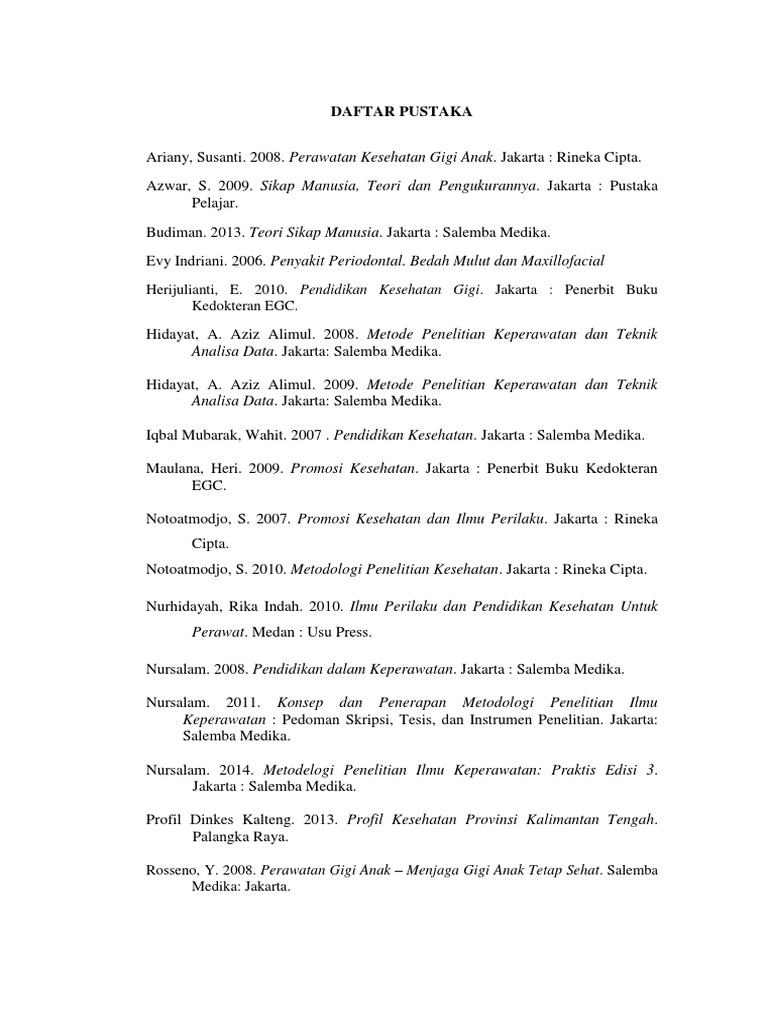 DAFTAR PUSTAKA

Ariany, Susanti. 2008. Perawatan Kesehatan Gigi Anak. Jakarta : Rineka Cipta.

Azwar, S. 2009. Sikap Manusia, Teori dan Pengukurannya. Jakarta : Pustaka Pelajar.

Budiman. 2013. Teori Sikap Manusia. Jakarta : Salemba Medika.

Evy Indriani. 2006. Penyakit Periodontal. Bedah Mulut dan Maxillofacial

Herijulianti, E. 2010. Pendidikan Kesehatan Gigi. Jakarta : Penerbit Buku Kedokteran EGC.

Hidayat, A. Aziz Alimul. 2008. Metode Penelitian Keperawatan dan Teknik Analisa Data. Jakarta: Salemba Medika.

Hidayat, A. Aziz Alimul. 2009. Metode Penelitian Keperawatan dan Teknik Analisa Data. Jakarta: Salemba Medika.

Iqbal Mubarak, Wahit. 2007 . Pendidikan Kesehatan. Jakarta : Salemba Medika.

Maulana, Heri. 2009. Promosi Kesehatan. Jakarta : Penerbit Buku Kedokteran EGC.

Notoatmodjo, S. 2007. Promosi Kesehatan dan Ilmu Perilaku. Jakarta : Rineka Cipta.

Notoatmodjo, S. 2010. Metodologi Penelitian Kesehatan. Jakarta : Rineka Cipta.

Nurhidayah, Rika Indah. 2010. Ilmu Perilaku dan Pendidikan Kesehatan Untuk Perawat. Medan : Usu Press.

Nursalam. 2008. Pendidikan dalam Keperawatan. Jakarta : Salemba Medika.

Nursalam. 2011. Konsep dan Penerapan Metodologi Penelitian Ilmu Keperawatan : Pedoman Skripsi, Tesis, dan Instrumen Penelitian. Jakarta: Salemba Medika.

Nursalam. 2014. Metodelogi Penelitian Ilmu Keperawatan: Praktis Edisi 3. Jakarta : Salemba Medika.

Profil Dinkes Kalteng. 2013. Profil Kesehatan Provinsi Kalimantan Tengah. Palangka Raya.

Rosseno, Y. 2008. Perawatan Gigi Anak – Menjaga Gigi Anak Tetap Sehat. Salemba Medika: Jakarta.